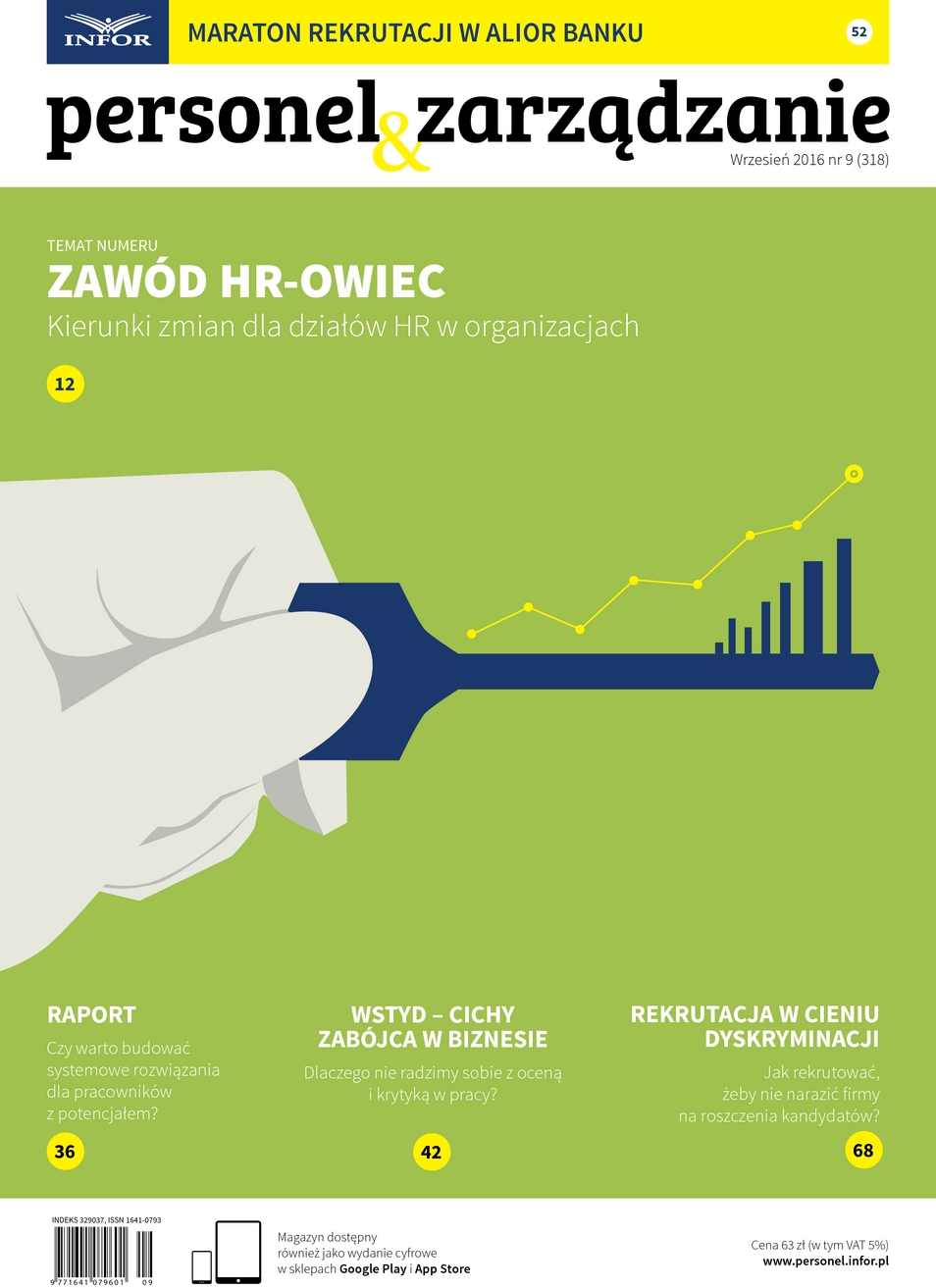 INFOR

MARATON REKRUTACJI W ALIOR BANKU 52

personel & zarządzanie

Wrzesień 2016 nr 9 (318)

TEMAT NUMERU

ZAWÓD HR-OWIEC

Kierunki zmian dla działów HR w organizacjach

12

RAPORT

Czy warto budować systemowe rozwiązania dla pracowników z potencjałem?

36

WSTYD – CICHY ZABÓJCA W BIZNESIE

Dlaczego nie radzimy sobie z oceną i krytyką w pracy?

42

REKRUTACJA W CIENIU DYSKRYMINACJI

Jak rekrutować, żeby nie narazić firmy na roszczenia kandydatów?

68

INDEKS 329037, ISSN 1641-0793

9 771641 079601 09

Magazyn dostępny również jako wydanie cyfrowe w sklepach Google Play i App Store

Cena 63 zł (w tym VAT 5%)
www.personel.infor.pl